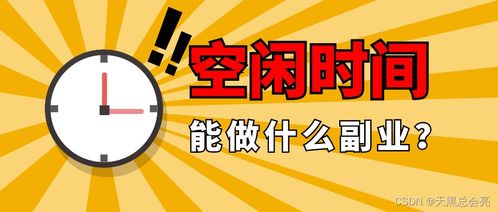 !!
空闲时间
能做什么副业?

CSDN @天黑总会亮